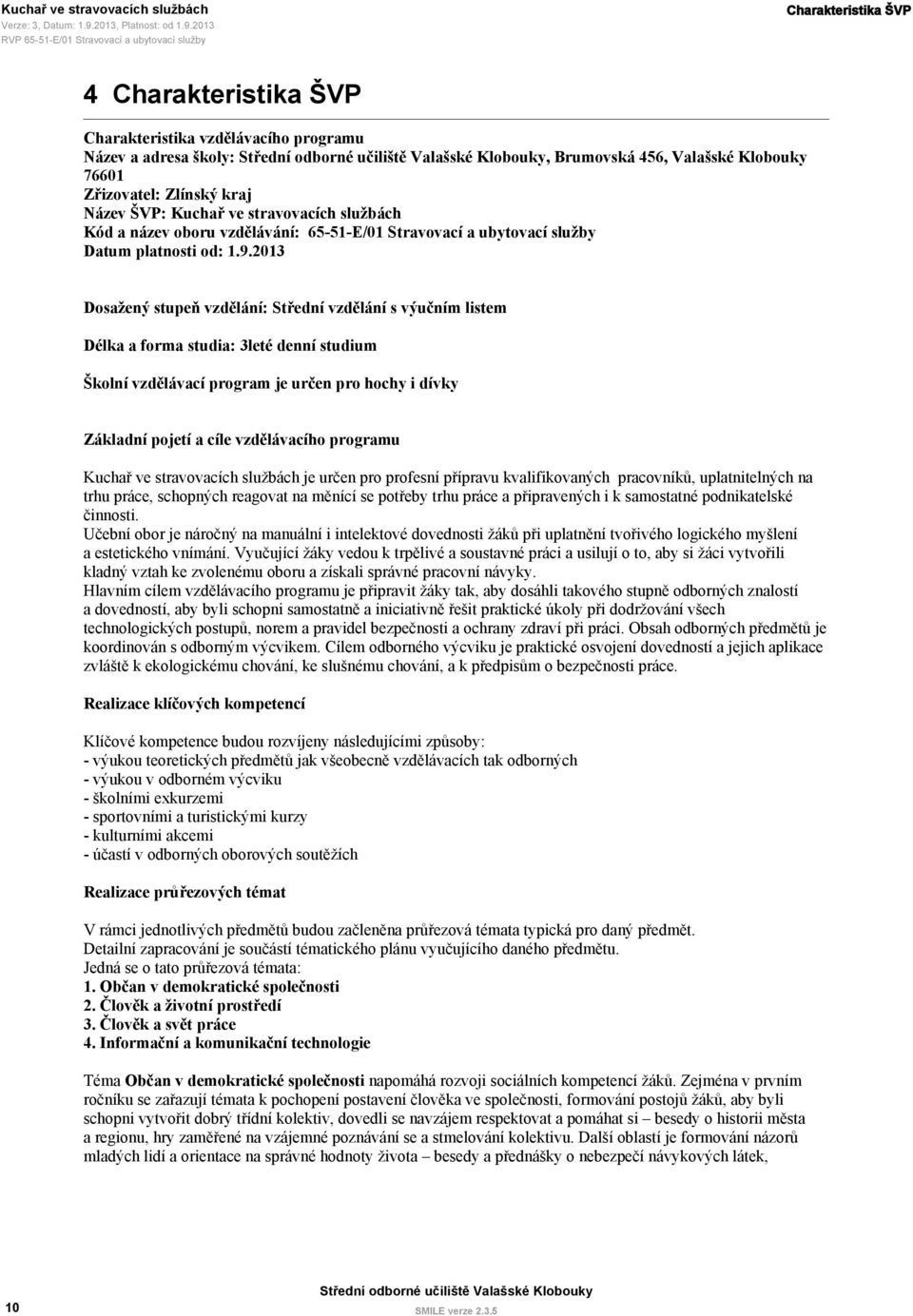 Kuchař ve stravovacích službách
Verze: 3, Datum: 1.9.2013, Platnost: od 1.9.2013
RVP 65-51-E/01 Stravovací a ubytovací služby

Charakteristika ŠVP

4 Charakteristika ŠVP

Charakteristika vzdělávacího programu
Název a adresa školy: Střední odborné učiliště Valašské Klobouky, Brumovská 456, Valašské Klobouky 76601
Zřizovatel: Zlínský kraj
Název ŠVP: Kuchař ve stravovacích službách
Kód a název oboru vzdělávání: 65-51-E/01 Stravovací a ubytovací služby
Datum platnosti od: 1.9.2013

Dosažený stupeň vzdělání: Střední vzdělání s výučním listem

Délka a forma studia: 3leté denní studium

Školní vzdělávací program je určen pro hochy i dívky

Základní pojetí a cíle vzdělávacího programu

Kuchař ve stravovacích službách je určen pro profesní přípravu kvalifikovaných pracovníků, uplatnitelných na trhu práce, schopných reagovat na měnící se potřeby trhu práce a připravených i k samostatné podnikatelské činnosti.
Učební obor je náročný na manuální i intelektové dovednosti žáků při uplatnění tvořivého logického myšlení a estetického vnímání. Vyučující žáky vedou k trpělivé a soustavné práci a usilují o to, aby si žáci vytvořili kladný vztah ke zvolenému oboru a získali správné pracovní návyky.
Hlavním cílem vzdělávacího programu je připravit žáky tak, aby dosáhli takového stupně odborných znalostí a dovedností, aby byli schopni samostatně a iniciativně řešit praktické úkoly při dodržování všech technologických postupů, norem a pravidel bezpečnosti a ochrany zdraví při práci. Obsah odborných předmětů je koordinován s odborným výcvikem. Cílem odborného výcviku je praktické osvojení dovedností a jejich aplikace zvláště k ekologickému chování, ke slušnému chování, a k předpisům o bezpečnosti práce.

Realizace klíčových kompetencí

Klíčové kompetence budou rozvíjeny následujícími způsoby:
- výukou teoretických předmětů jak všeobecně vzdělávacích tak odborných
- výukou v odborném výcviku
- školními exkurzemi
- sportovními a turistickými kurzy
- kulturními akcemi
- účastí v odborných oborových soutěžích

Realizace průřezových témat

V rámci jednotlivých předmětů budou začleněna průřezová témata typická pro daný předmět.
Detailní zapracování je součástí tématického plánu vyučujícího daného předmětu.
Jedná se o tato průřezová témata:
1. Občan v demokratické společnosti
2. Člověk a životní prostředí
3. Člověk a svět práce
4. Informační a komunikační technologie

Téma Občan v demokratické společnosti napomáhá rozvoji sociálních kompetencí žáků. Zejména v prvním ročníku se zařazují témata k pochopení postavení člověka ve společnosti, formování postojů žáků, aby byli schopni vytvořit dobrý třídní kolektiv, dovedli se navzájem respektovat a pomáhat si – besedy o historii města a regionu, hry zaměřené na vzájemné poznávání se a stmelování kolektivu. Další oblastí je formování názorů mladých lidí a orientace na správné hodnoty života – besedy a přednášky o nebezpečí návykových látek,

10
Střední odborné učiliště Valašské Klobouky
SMILE verze 2.3.5